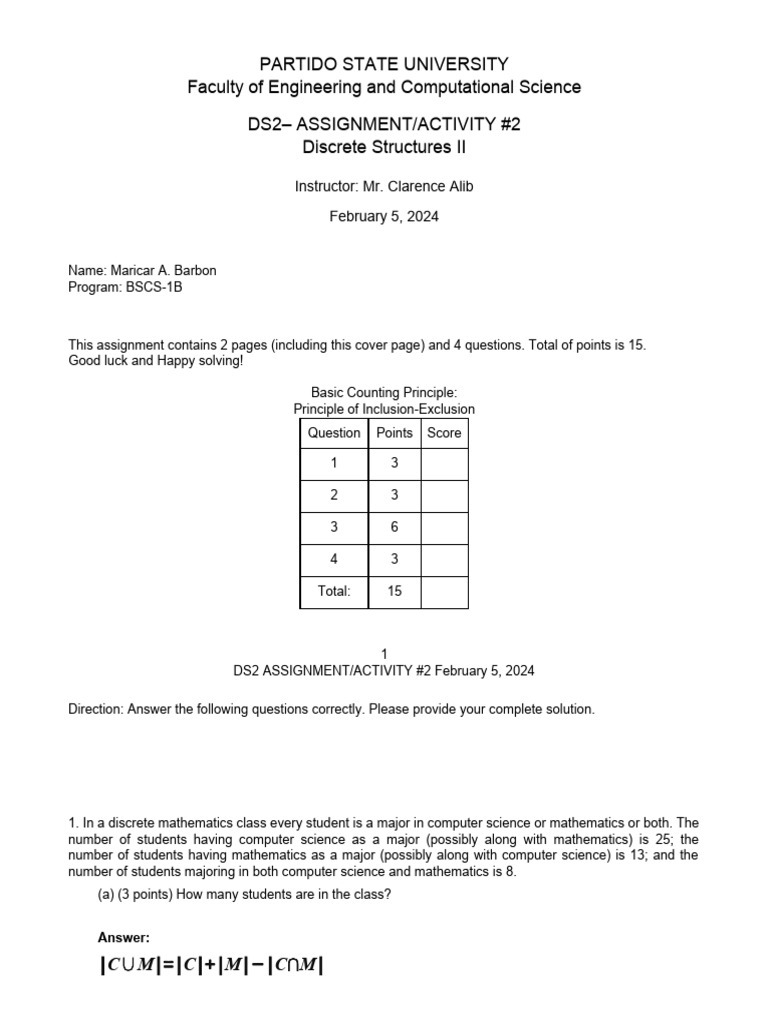 PARTIDO STATE UNIVERSITY
Faculty of Engineering and Computational Science

DS2– ASSIGNMENT/ACTIVITY #2
Discrete Structures II

Instructor: Mr. Clarence Alib

February 5, 2024

Name: Maricar A. Barbon
Program: BSCS-1B

This assignment contains 2 pages (including this cover page) and 4 questions. Total of points is 15. Good luck and Happy solving!

Basic Counting Principle:
Principle of Inclusion-Exclusion

| Question | Points | Score |
|---|---|---|
| 1 | 3 | |
| 2 | 3 | |
| 3 | 6 | |
| 4 | 3 | |
| Total: | 15 | |

1
DS2 ASSIGNMENT/ACTIVITY #2 February 5, 2024

Direction: Answer the following questions correctly. Please provide your complete solution.

1. In a discrete mathematics class every student is a major in computer science or mathematics or both. The number of students having computer science as a major (possibly along with mathematics) is 25; the number of students having mathematics as a major (possibly along with computer science) is 13; and the number of students majoring in both computer science and mathematics is 8.

(a) (3 points) How many students are in the class?

Answer:
$|C \cup M| = |C| + |M| - |C \cap M|$